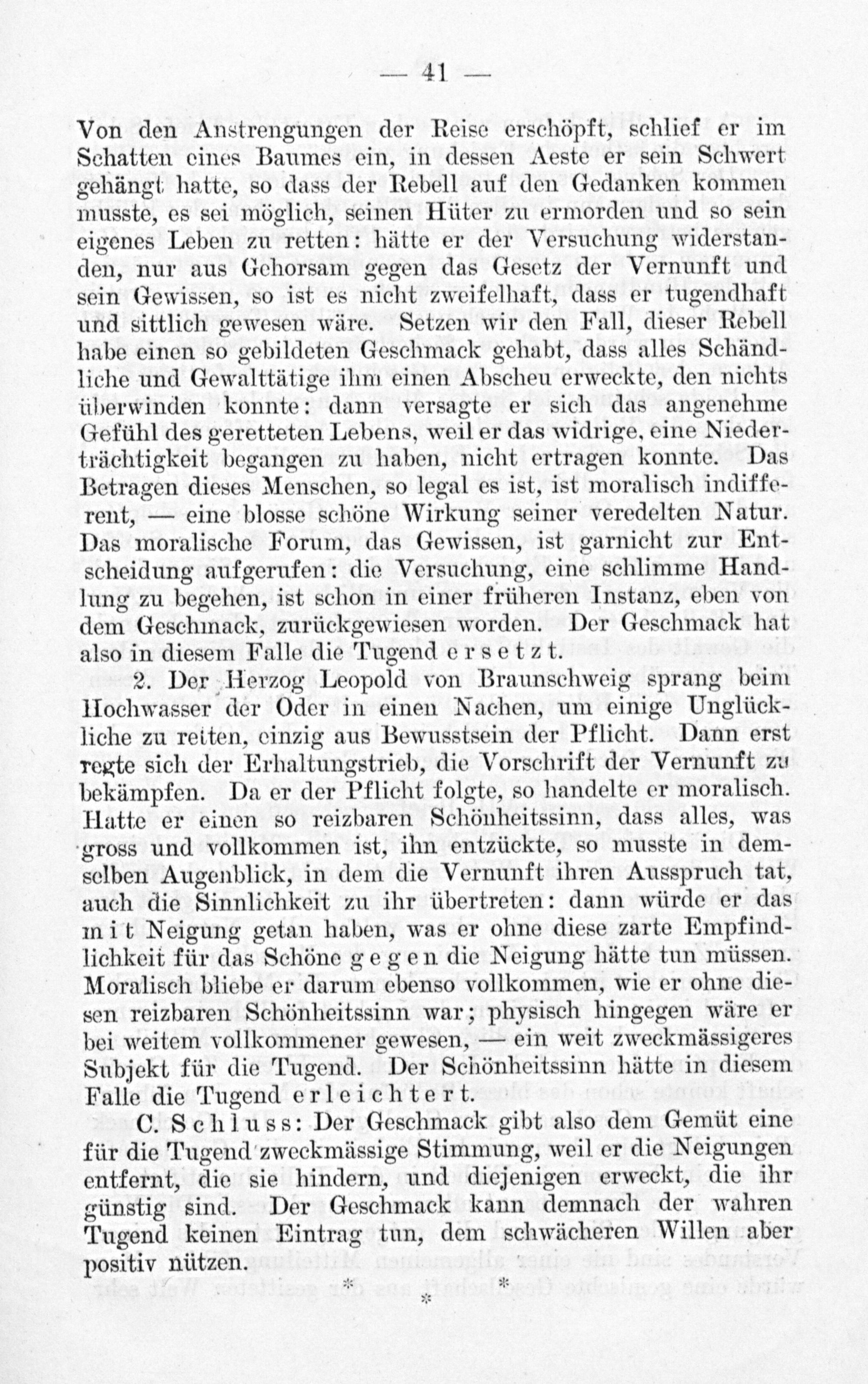 — 41 —

Von den Anstrengungen der Reise erschöpft, schlief er im Schatten eines Baumes ein, in dessen Aeste er sein Schwert gehängt hatte, so dass der Rebell auf den Gedanken kommen musste, es sei möglich, seinen Hüter zu ermorden und so sein eigenes Leben zu retten: hätte er der Versuchung widerstanden, nur aus Gehorsam gegen das Gesetz der Vernunft und sein Gewissen, so ist es nicht zweifelhaft, dass er tugendhaft und sittlich gewesen wäre. Setzen wir den Fall, dieser Rebell habe einen so gebildeten Geschmack gehabt, dass alles Schändliche und Gewalttätige ihm einen Abscheu erweckte, den nichts überwinden konnte: dann versagte er sich das angenehme Gefühl des geretteten Lebens, weil er das widrige, eine Niederträchtigkeit begangen zu haben, nicht ertragen konnte. Das Betragen dieses Menschen, so legal es ist, ist moralisch indifferent, — eine blosse schöne Wirkung seiner veredelten Natur. Das moralische Forum, das Gewissen, ist garnicht zur Entscheidung aufgerufen: die Versuchung, eine schlimme Handlung zu begehen, ist schon in einer früheren Instanz, eben von dem Geschmack, zurückgewiesen worden. Der Geschmack hat also in diesem Falle die Tugend ersetzt.

2. Der Herzog Leopold von Braunschweig sprang beim Hochwasser der Oder in einen Nachen, um einige Unglückliche zu retten, einzig aus Bewusstsein der Pflicht. Dann erst regte sich der Erhaltungstrieb, die Vorschrift der Vernunft zu bekämpfen. Da er der Pflicht folgte, so handelte er moralisch. Hatte er einen so reizbaren Schönheitssinn, dass alles, was gross und vollkommen ist, ihn entzückte, so musste in demselben Augenblick, in dem die Vernunft ihren Ausspruch tat, auch die Sinnlichkeit zu ihr übertreten: dann würde er das mit Neigung getan haben, was er ohne diese zarte Empfindlichkeit für das Schöne gegen die Neigung hätte tun müssen. Moralisch bliebe er darum ebenso vollkommen, wie er ohne diesen reizbaren Schönheitssinn war; physisch hingegen wäre er bei weitem vollkommener gewesen, — ein weit zweckmässigeres Subjekt für die Tugend. Der Schönheitssinn hätte in diesem Falle die Tugend erleichtert.

C. Schluss: Der Geschmack gibt also dem Gemüt eine für die Tugend zweckmässige Stimmung, weil er die Neigungen entfernt, die sie hindern, und diejenigen erweckt, die ihr günstig sind. Der Geschmack kann demnach der wahren Tugend keinen Eintrag tun, dem schwächeren Willen aber positiv nützen.

* *
*